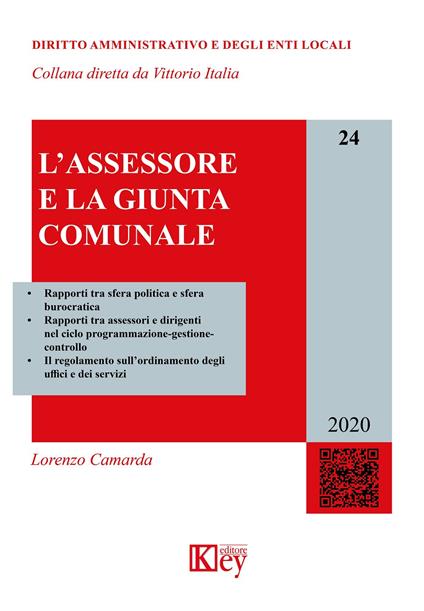 DIRITTO AMMINISTRATIVO E DEGLI ENTI LOCALI
Collana diretta da Vittorio Italia

24

L'ASSESSORE E LA GIUNTA COMUNALE

• Rapporti tra sfera politica e sfera burocratica
• Rapporti tra assessori e dirigenti nel ciclo programmazione-gestione-controllo
• Il regolamento sull'ordinamento degli uffici e dei servizi

2020

Lorenzo Camarda

Key editore